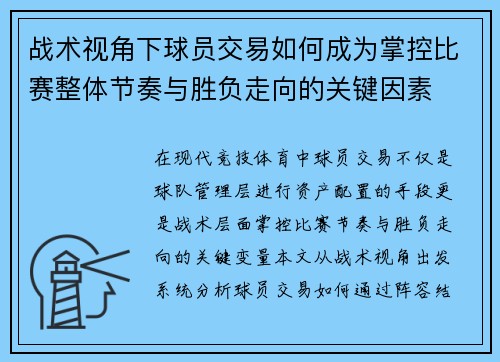 战术视角下球员交易如何成为掌控比赛整体节奏与胜负走向的关键因素

在现代竞技体育中球员交易不仅是球队管理层进行资产配置的手段更是战术层面掌控比赛节奏与胜负走向的关键变量本文从战术视角出发系统分析球员交易如何通过阵容结